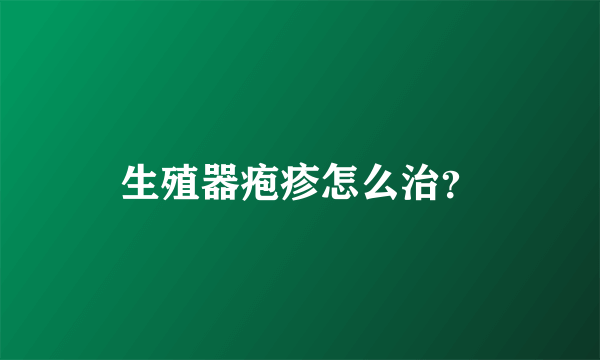 生殖器疱疹怎么治?